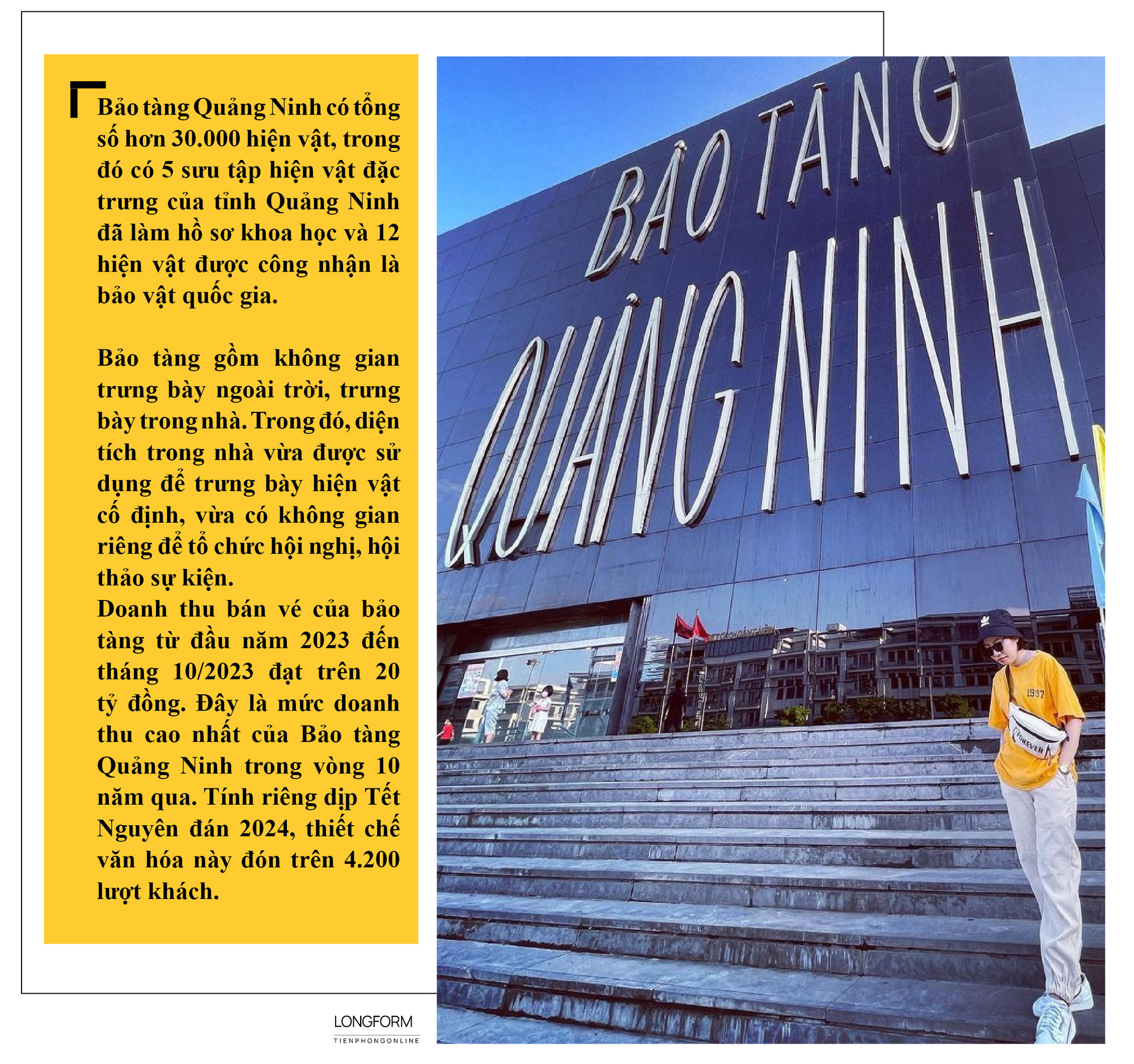 Bảo tàng Quảng Ninh có tổng số hơn 30.000 hiện vật, trong đó có 5 sưu tập hiện vật đặc trưng của tỉnh Quảng Ninh đã làm hồ sơ khoa học và 12 hiện vật được công nhận là bảo vật quốc gia.

Bảo tàng gồm không gian trưng bày ngoài trời, trưng bày trong nhà. Trong đó, diện tích trong nhà vừa được sử dụng để trưng bày hiện vật cố định, vừa có không gian riêng để tổ chức hội nghị, hội thảo sự kiện.
Doanh thu bán vé của bảo tàng từ đầu năm 2023 đến tháng 10/2023 đạt trên 20 tỷ đồng. Đây là mức doanh thu cao nhất của Bảo tàng Quảng Ninh trong vòng 10 năm qua. Tính riêng dịp Tết Nguyên đán 2024, thiết chế văn hóa này đón trên 4.200 lượt khách.

BẢO TÀNG
QUẢNG NINH

1997
FOREVER

LONGFORM
TIENPHONGONLINE